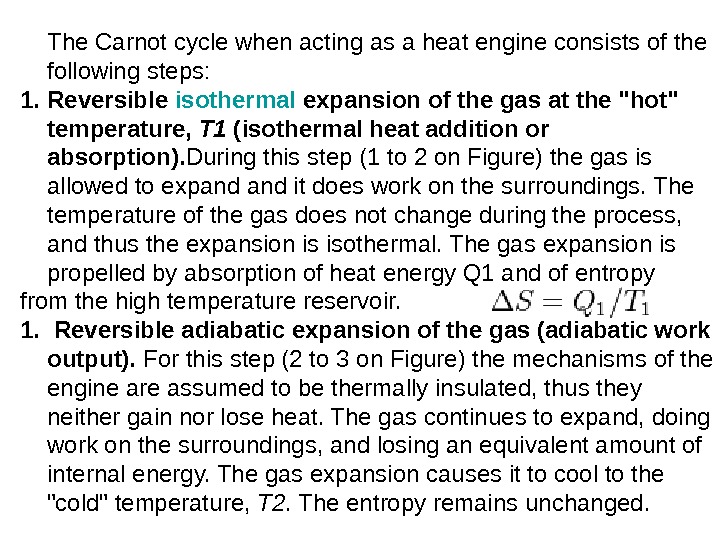 The Carnot cycle when acting as a heat engine consists of the following steps:

1. Reversible isothermal expansion of the gas at the "hot" temperature, T1 (isothermal heat addition or absorption).During this step (1 to 2 on Figure) the gas is allowed to expand and it does work on the surroundings. The temperature of the gas does not change during the process, and thus the expansion is isothermal. The gas expansion is propelled by absorption of heat energy Q1 and of entropy from the high temperature reservoir. $\Delta S = Q_1/T_1$

1. Reversible adiabatic expansion of the gas (adiabatic work output). For this step (2 to 3 on Figure) the mechanisms of the engine are assumed to be thermally insulated, thus they neither gain nor lose heat. The gas continues to expand, doing work on the surroundings, and losing an equivalent amount of internal energy. The gas expansion causes it to cool to the "cold" temperature, T2. The entropy remains unchanged.